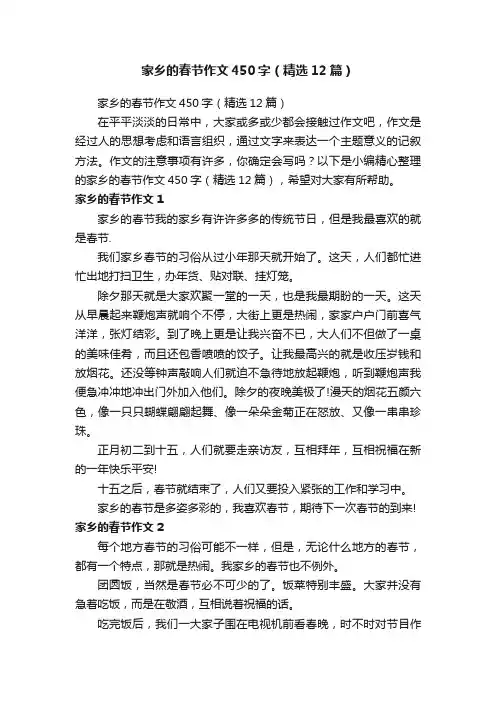 家乡的春节作文450字（精选12篇）

家乡的春节作文450字（精选12篇）

在平平淡淡的日常中，大家或多或少都会接触过作文吧，作文是经过人的思想考虑和语言组织，通过文字来表达一个主题意义的记叙方法。作文的注意事项有许多，你确定会写吗？以下是小编精心整理的家乡的春节作文450字（精选12篇），希望对大家有所帮助。

家乡的春节作文1

家乡的春节我的家乡有许许多多的传统节日，但是我最喜欢的就是春节.

我们家乡春节的习俗从过小年那天就开始了。这天，人们都忙进忙出地打扫卫生，办年货、贴对联、挂灯笼。

除夕那天就是大家欢聚一堂的一天，也是我最期盼的一天。这天从早晨起来鞭炮声就响个不停，大街上更是热闹，家家户户门前喜气洋洋，张灯结彩。到了晚上更是让我兴奋不已，大人们不但做了一桌的美味佳肴，而且还包香喷喷的饺子。让我最高兴的就是收压岁钱和放烟花。还没等钟声敲响人们就迫不急待地放起鞭炮，听到鞭炮声我便急冲冲地冲出门外加入他们。除夕的夜晚美极了!漫天的烟花五颜六色，像一只只蝴蝶翩翩起舞、像一朵朵金菊正在怒放、又像一串串珍珠。

正月初二到十五，人们就要走亲访友，互相拜年，互相祝福在新的一年快乐平安!

十五之后，春节就结束了，人们又要投入紧张的工作和学习中。

家乡的春节是多姿多彩的，我喜欢春节，期待下一次春节的到来!

家乡的春节作文2

每个地方春节的习俗可能不一样，但是，无论什么地方的春节，都有一个特点，那就是热闹。我家乡的春节也不例外。

团圆饭，当然是春节必不可少的了。饭菜特别丰盛。大家并没有急着吃饭，而是在敬酒，互相说着祝福的话。

吃完饭后，我们一大家子围在电视机前看春晚，时不时对节目作